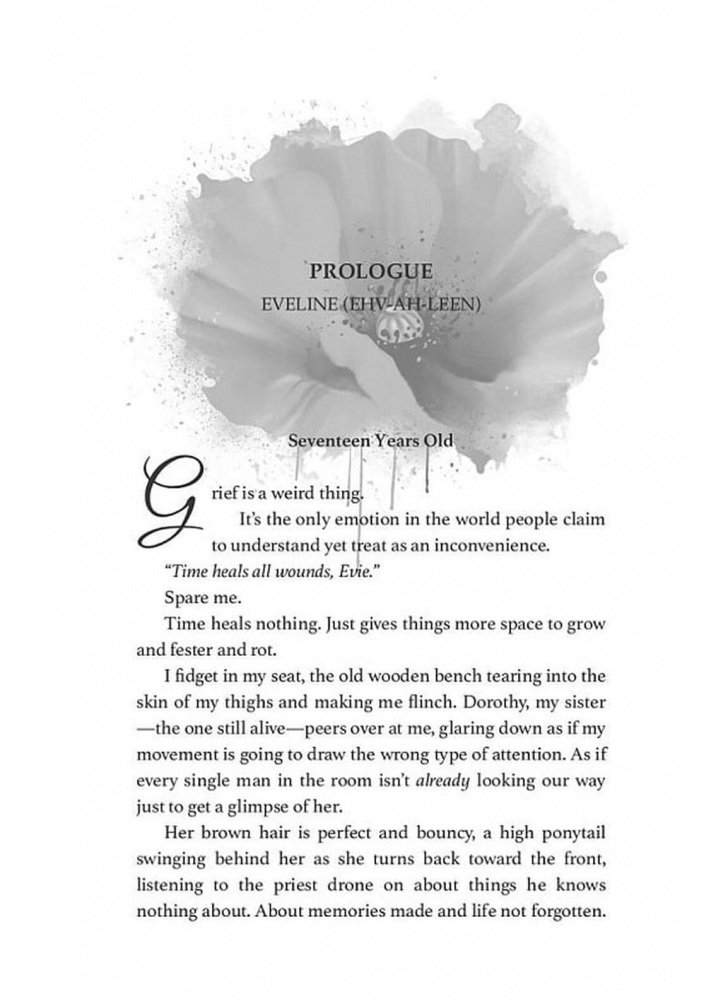 PROLOGUE

EVELINE (EHV-AH-LEEN)

Seventeen Years Old

Grief is a weird thing.

It's the only emotion in the world people claim to understand yet treat as an inconvenience.

"Time heals all wounds, Evie."

Spare me.

Time heals nothing. Just gives things more space to grow and fester and rot.

I fidget in my seat, the old wooden bench tearing into the skin of my thighs and making me flinch. Dorothy, my sister—the one still alive—peers over at me, glaring down as if my movement is going to draw the wrong type of attention. As if every single man in the room isn't already looking our way just to get a glimpse of her.

Her brown hair is perfect and bouncy, a high ponytail swinging behind her as she turns back toward the front, listening to the priest drone on about things he knows nothing about. About memories made and life not forgotten.